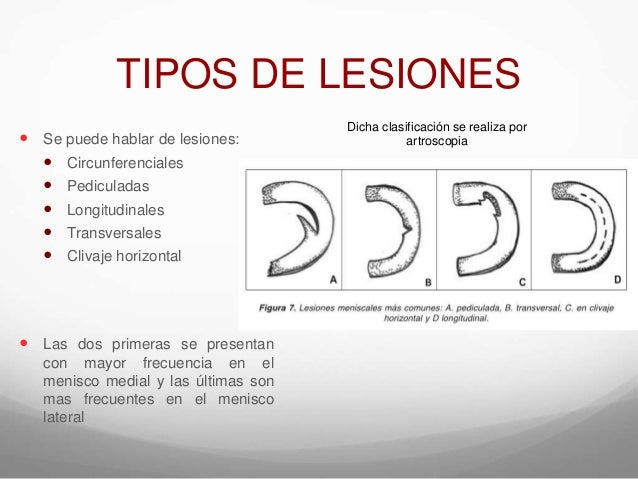 TIPOS DE LESIONES

• Se puede hablar de lesiones:
• Circunferenciales
• Pediculadas
• Longitudinales
• Transversales
• Clivaje horizontal

• Las dos primeras se presentan con mayor frecuencia en el menisco medial y las últimas son mas frecuentes en el menisco lateral

Dicha clasificación se realiza por artroscopia

A
B
C
D

Figura 7. Lesiones meniscales más comunes: A. pediculada, B. transversal, C. en clivaje horizontal y D longitudinal.